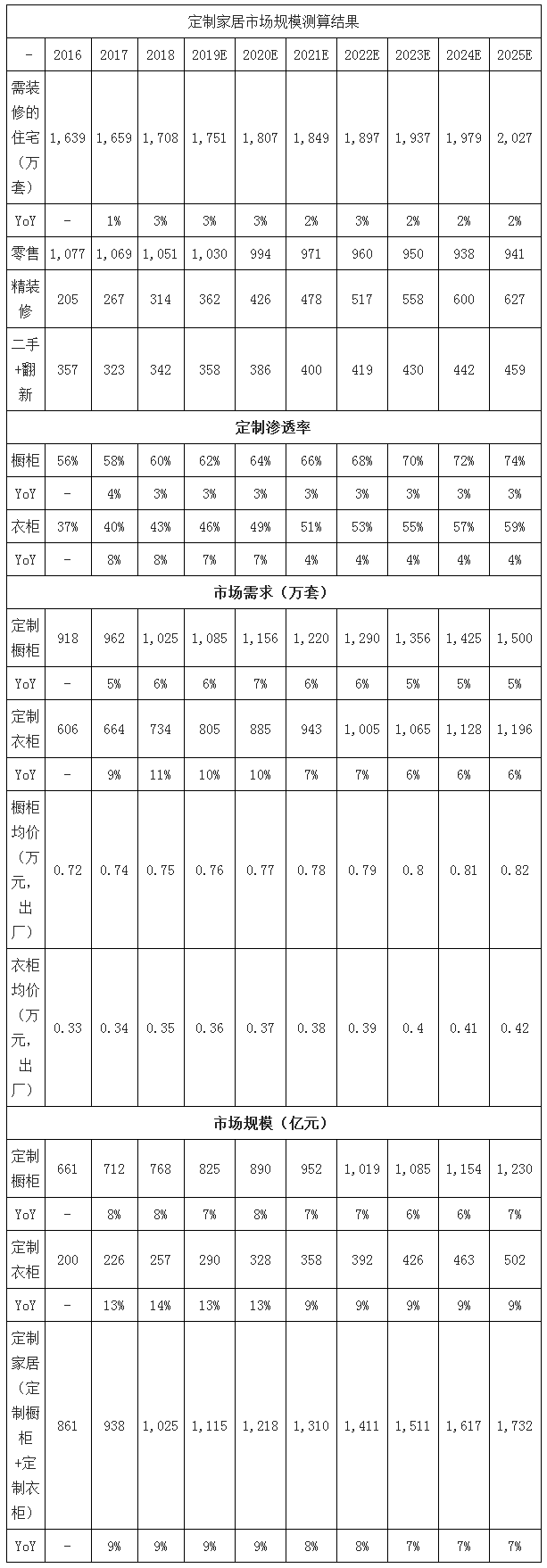 定制家居市场规模测算结果

| - | 2016 | 2017 | 2018 | 2019E | 2020E | 2021E | 2022E | 2023E | 2024E | 2025E |
|---|---|---|---|---|---|---|---|---|---|---|
| 需装修的住宅（万套） | 1,639 | 1,659 | 1,708 | 1,751 | 1,807 | 1,849 | 1,897 | 1,937 | 1,979 | 2,027 |
| YoY | - | 1% | 3% | 3% | 3% | 2% | 3% | 2% | 2% | 2% |
| 零售 | 1,077 | 1,069 | 1,051 | 1,030 | 994 | 971 | 960 | 950 | 938 | 941 |
| 精装修 | 205 | 267 | 314 | 362 | 426 | 478 | 517 | 558 | 600 | 627 |
| 二手+翻新 | 357 | 323 | 342 | 358 | 386 | 400 | 419 | 430 | 442 | 459 |
| 定制渗透率 | | | | | | | | | | |
| 橱柜 | 56% | 58% | 60% | 62% | 64% | 66% | 68% | 70% | 72% | 74% |
| YoY | - | 4% | 3% | 3% | 3% | 3% | 3% | 3% | 3% | 3% |
| 衣柜 | 37% | 40% | 43% | 46% | 49% | 51% | 53% | 55% | 57% | 59% |
| YoY | - | 8% | 8% | 7% | 7% | 4% | 4% | 4% | 4% | 4% |
| 市场需求（万套） | | | | | | | | | | |
| 定制橱柜 | 918 | 962 | 1,025 | 1,085 | 1,156 | 1,220 | 1,290 | 1,356 | 1,425 | 1,500 |
| YoY | - | 5% | 6% | 6% | 7% | 6% | 6% | 5% | 5% | 5% |
| 定制衣柜 | 606 | 664 | 734 | 805 | 885 | 943 | 1,005 | 1,065 | 1,128 | 1,196 |
| YoY | - | 9% | 11% | 10% | 10% | 7% | 7% | 6% | 6% | 6% |
| 橱柜均价（万元，出厂） | 0.72 | 0.74 | 0.75 | 0.76 | 0.77 | 0.78 | 0.79 | 0.8 | 0.81 | 0.82 |
| 衣柜均价（万元，出厂） | 0.33 | 0.34 | 0.35 | 0.36 | 0.37 | 0.38 | 0.39 | 0.4 | 0.41 | 0.42 |
| 市场规模（亿元） | | | | | | | | | | |
| 定制橱柜 | 661 | 712 | 768 | 825 | 890 | 952 | 1,019 | 1,085 | 1,154 | 1,230 |
| YoY | - | 8% | 8% | 7% | 8% | 7% | 7% | 6% | 6% | 7% |
| 定制衣柜 | 200 | 226 | 257 | 290 | 328 | 358 | 392 | 426 | 463 | 502 |
| YoY | - | 13% | 14% | 13% | 13% | 9% | 9% | 9% | 9% | 9% |
| 定制家居（定制橱柜+定制衣柜） | 861 | 938 | 1,025 | 1,115 | 1,218 | 1,310 | 1,411 | 1,511 | 1,617 | 1,732 |
| YoY | - | 9% | 9% | 9% | 9% | 8% | 8% | 7% | 7% | 7% |